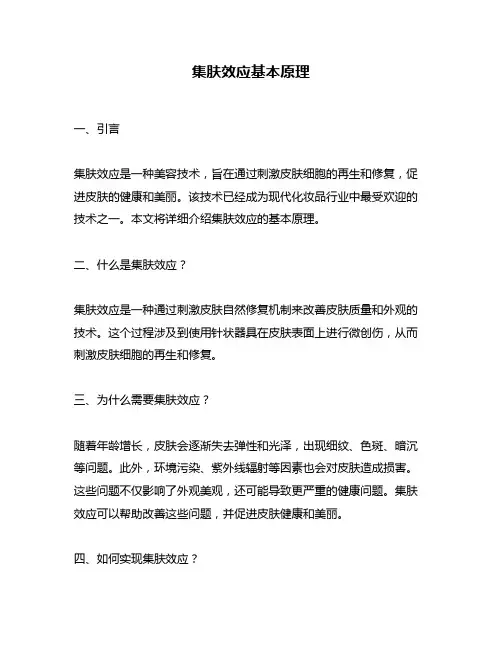 集肤效应基本原理

一、引言

集肤效应是一种美容技术，旨在通过刺激皮肤细胞的再生和修复，促进皮肤的健康和美丽。该技术已经成为现代化妆品行业中最受欢迎的技术之一。本文将详细介绍集肤效应的基本原理。

二、什么是集肤效应？

集肤效应是一种通过刺激皮肤自然修复机制来改善皮肤质量和外观的技术。这个过程涉及到使用针状器具在皮肤表面上进行微创伤，从而刺激皮肤细胞的再生和修复。

三、为什么需要集肤效应？

随着年龄增长，皮肤会逐渐失去弹性和光泽，出现细纹、色斑、暗沉等问题。此外，环境污染、紫外线辐射等因素也会对皮肤造成损害。这些问题不仅影响了外观美观，还可能导致更严重的健康问题。集肤效应可以帮助改善这些问题，并促进皮肤健康和美丽。

四、如何实现集肤效应？